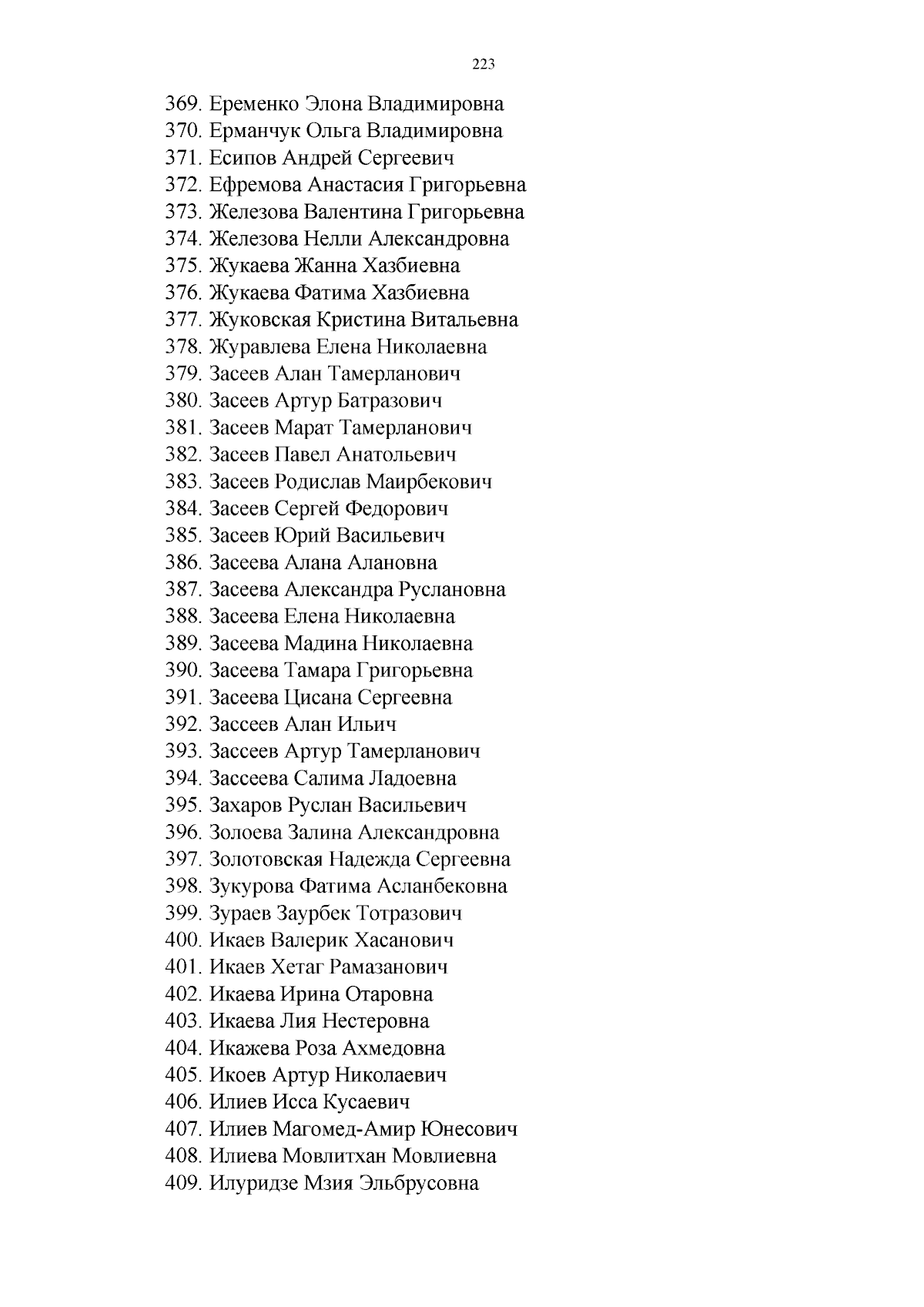 223

369. Еременко Элона Владимировна
370. Ерманчук Ольга Владимировна
371. Есипов Андрей Сергеевич
372. Ефремова Анастасия Григорьевна
373. Железова Валентина Григорьевна
374. Железова Нелли Александровна
375. Жукаева Жанна Хазбиевна
376. Жукаева Фатима Хазбиевна
377. Жуковская Кристина Витальевна
378. Журавлева Елена Николаевна
379. Засеев Алан Тамерланович
380. Засеев Артур Батразович
381. Засеев Марат Тамерланович
382. Засеев Павел Анатольевич
383. Засеев Родислав Маирбекович
384. Засеев Сергей Федорович
385. Засеев Юрий Васильевич
386. Засеева Алана Алановна
387. Засеева Александра Руслановна
388. Засеева Елена Николаевна
389. Засеева Мадина Николаевна
390. Засеева Тамара Григорьевна
391. Засеева Цисана Сергеевна
392. Зассеев Алан Ильич
393. Зассеев Артур Тамерланович
394. Зассеева Салима Ладоевна
395. Захаров Руслан Васильевич
396. Золоева Залина Александровна
397. Золотовская Надежда Сергеевна
398. Зукурова Фатима Асланбековна
399. Зураев Заурбек Тотразович
400. Икаев Валерик Хасанович
401. Икаев Хетаг Рамазанович
402. Икаева Ирина Отаровна
403. Икаева Лия Нестеровна
404. Икажева Роза Ахмедовна
405. Икоев Артур Николаевич
406. Илиев Исса Кусаевич
407. Илиев Магомед-Амир Юнесович
408. Илиева Мовлитхан Мовлиевна
409. Илуридзе Мзия Эльбрусовна